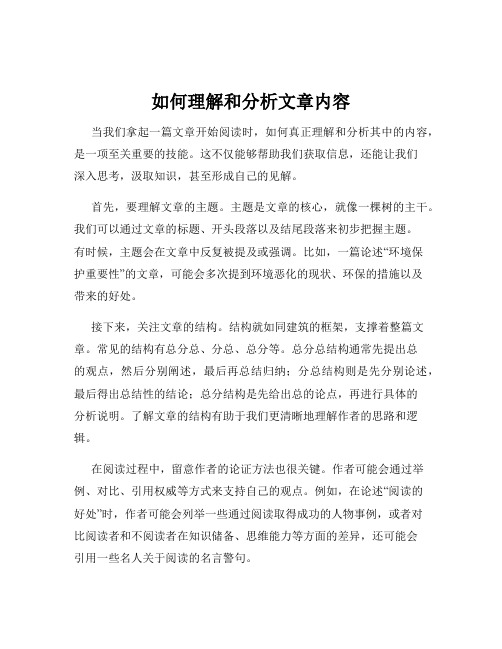 如何理解和分析文章内容

当我们拿起一篇文章开始阅读时，如何真正理解和分析其中的内容，是一项至关重要的技能。这不仅能够帮助我们获取信息，还能让我们深入思考，汲取知识，甚至形成自己的见解。

首先，要理解文章的主题。主题是文章的核心，就像一棵树的主干。我们可以通过文章的标题、开头段落以及结尾段落来初步把握主题。有时候，主题会在文章中反复被提及或强调。比如，一篇论述“环境保护重要性”的文章，可能会多次提到环境恶化的现状、环保的措施以及带来的好处。

接下来，关注文章的结构。结构就如同建筑的框架，支撑着整篇文章。常见的结构有总分总、分总、总分等。总分总结构通常先提出总的观点，然后分别阐述，最后再总结归纳；分总结构则是先分别论述，最后得出总结性的结论；总分结构是先给出总的论点，再进行具体的分析说明。了解文章的结构有助于我们更清晰地理解作者的思路和逻辑。

在阅读过程中，留意作者的论证方法也很关键。作者可能会通过举例、对比、引用权威等方式来支持自己的观点。例如，在论述“阅读的好处”时，作者可能会列举一些通过阅读取得成功的人物事例，或者对比阅读者和不阅读者在知识储备、思维能力等方面的差异，还可能会引用一些名人关于阅读的名言警句。